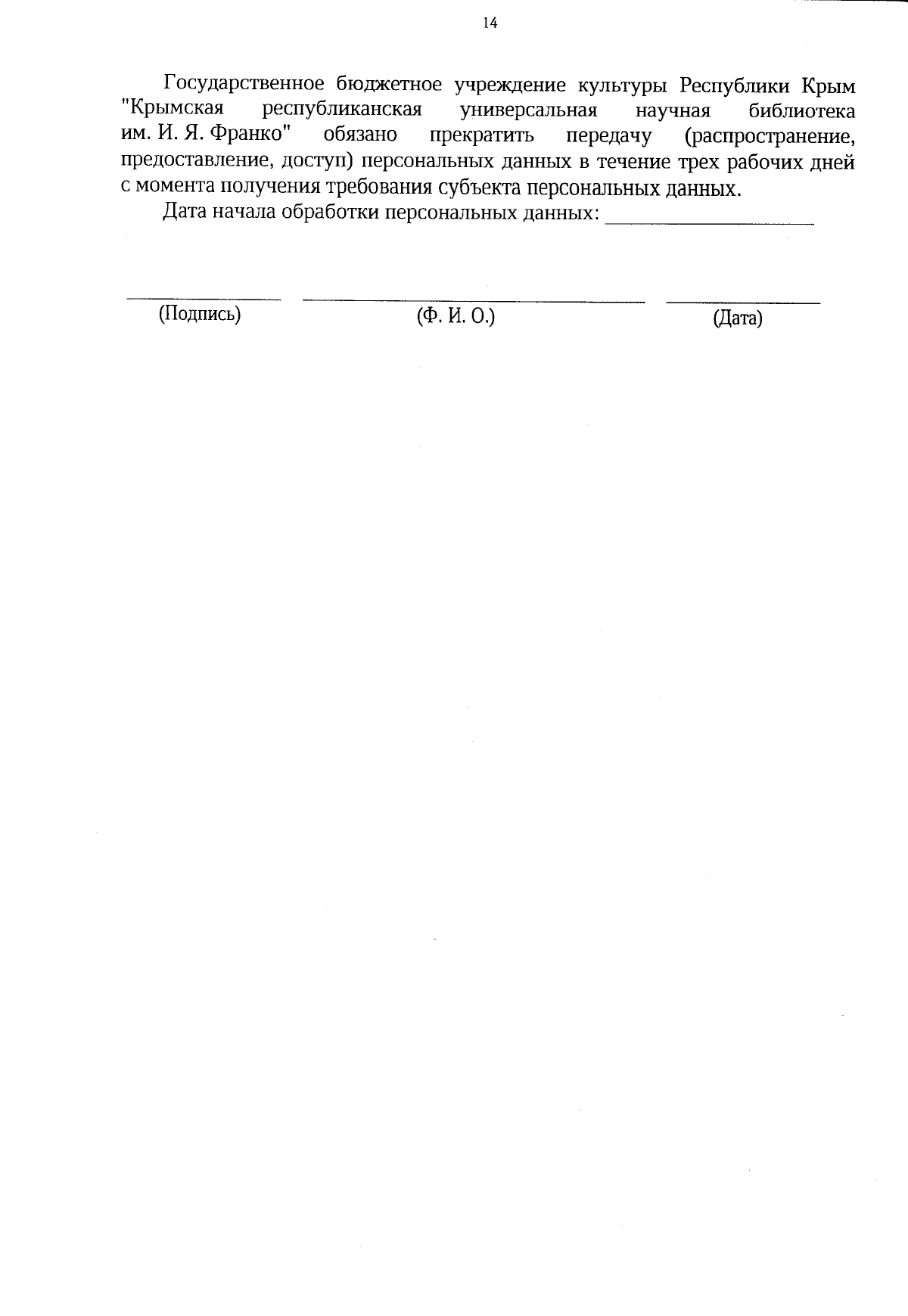 14

Государственное бюджетное учреждение культуры Республики Крым "Крымская республиканская универсальная научная библиотека им. И. Я. Франко" обязано прекратить передачу (распространение, предоставление, доступ) персональных данных в течение трех рабочих дней с момента получения требования субъекта персональных данных.

Дата начала обработки персональных данных: ____

____ ____ ____
(Подпись) (Ф. И. О.) (Дата)